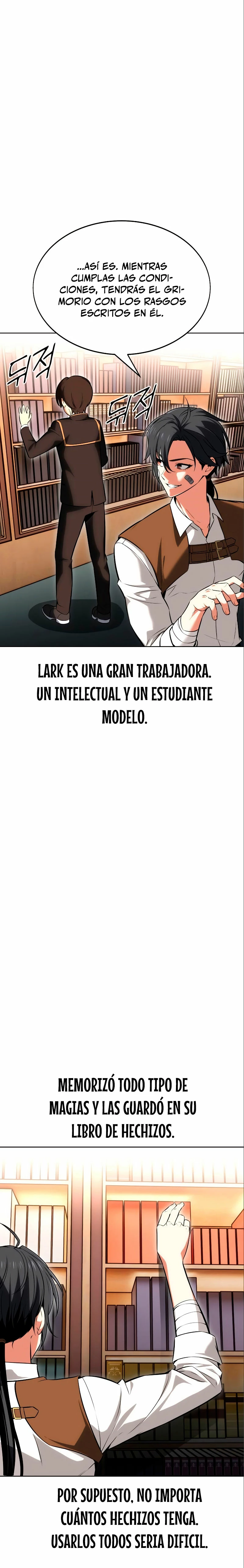 ...ASÍ ES. MIENTRAS CUMPLAS LAS CONDICIONES, TENDRÁS EL GRIMORIO CON LOS RASGOS ESCRITOS EN ÉL.

뒤적

뒤적

LARK ES UNA GRAN TRABAJADORA. UN INTELECTUAL Y UN ESTUDIANTE MODELO.

MEMORIZÓ TODO TIPO DE MAGIAS Y LAS GUARDÓ EN SU LIBRO DE HECHIZOS.

POR SUPUESTO, NO IMPORTA CUÁNTOS HECHIZOS TENGA. USARLOS TODOS SERIA DIFICIL.